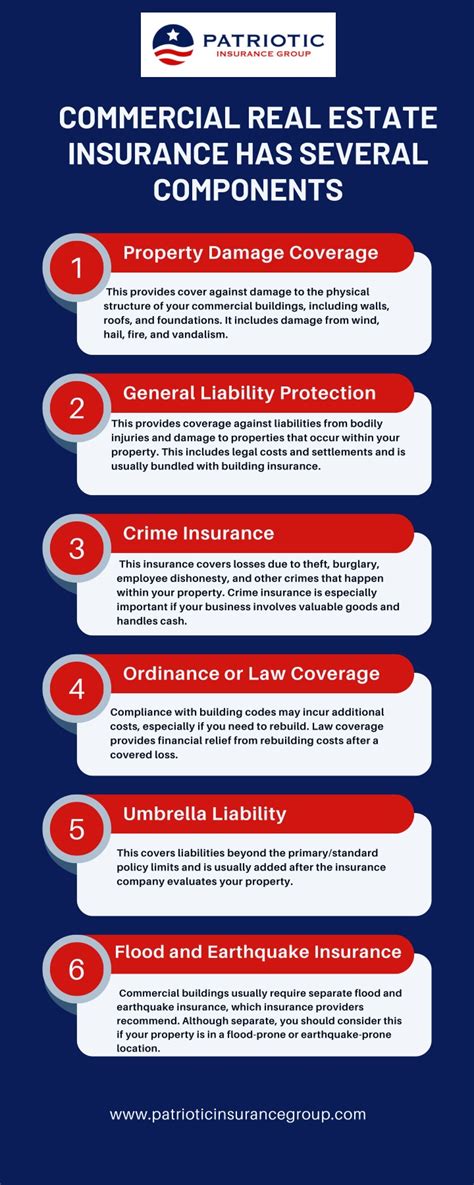 PATRIOTIC
INSURANCE GROUP

COMMERCIAL REAL ESTATE INSURANCE HAS SEVERAL COMPONENTS

1
Property Damage Coverage
This provides cover against damage to the physical structure of your commercial buildings, including walls, roofs, and foundations. It includes damage from wind, hail, fire, and vandalism.

2
General Liability Protection
This provides coverage against liabilities from bodily injuries and damage to properties that occur within your property. This includes legal costs and settlements and is usually bundled with building insurance.

3
Crime Insurance
This insurance covers losses due to theft, burglary, employee dishonesty, and other crimes that happen within your property. Crime insurance is especially important if your business involves valuable goods and handles cash.

4
Ordinance or Law Coverage
Compliance with building codes may incur additional costs, especially if you need to rebuild. Law coverage provides financial relief from rebuilding costs after a covered loss.

5
Umbrella Liability
This covers liabilities beyond the primary/standard policy limits and is usually added after the insurance company evaluates your property.

6
Flood and Earthquake Insurance
Commercial buildings usually require separate flood and earthquake insurance, which insurance providers recommend. Although separate, you should consider this if your property is in a flood-prone or earthquake-prone location.

www.patrioticinsurancegroup.com